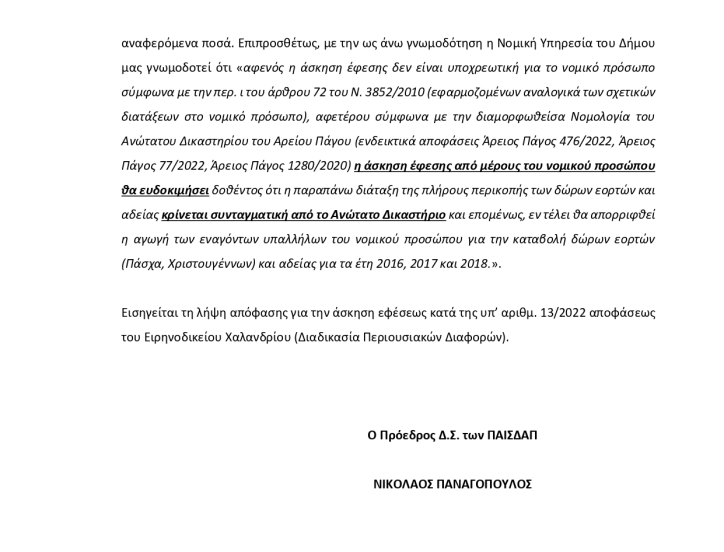 αναφερόμενα ποσά. Επιπροσθέτως, με την ως άνω γνωμοδότηση η Νομική Υπηρεσία του Δήμου μας γνωμοδοτεί ότι «αφενός η άσκηση έφεσης δεν είναι υποχρεωτική για το νομικό πρόσωπο σύμφωνα με την περ. ι του άρθρου 72 του Ν. 3852/2010 (εφαρμοζομένων αναλογικά των σχετικών διατάξεων στο νομικό πρόσωπο), αφετέρου σύμφωνα με την διαμορφωθείσα Νομολογία του Ανώτατου Δικαστηρίου του Αρείου Πάγου (ενδεικτικά αποφάσεις Άρειος Πάγος 476/2022, Άρειος Πάγος 77/2022, Άρειος Πάγος 1280/2020) η άσκηση έφεσης από μέρους του νομικού προσώπου θα ευδοκιμήσει δοθέντος ότι η παραπάνω διάταξη της πλήρους περικοπής των δώρων εορτών και αδείας κρίνεται συνταγματική από το Ανώτατο Δικαστήριο και επομένως, εν τέλει θα απορριφθεί η αγωγή των εναγόντων υπαλλήλων του νομικού προσώπου για την καταβολή δώρων εορτών (Πάσχα, Χριστουγέννων) και αδείας για τα έτη 2016, 2017 και 2018.».

Εισηγείται τη λήψη απόφασης για την άσκηση εφέσεως κατά της υπ' αριθμ. 13/2022 αποφάσεως του Ειρηνοδικείου Χαλανδρίου (Διαδικασία Περιουσιακών Διαφορών).

Ο Πρόεδρος Δ.Σ. των ΠΑΙΣΔΑΠ

ΝΙΚΟΛΑΟΣ ΠΑΝΑΓΟΠΟΥΛΟΣ